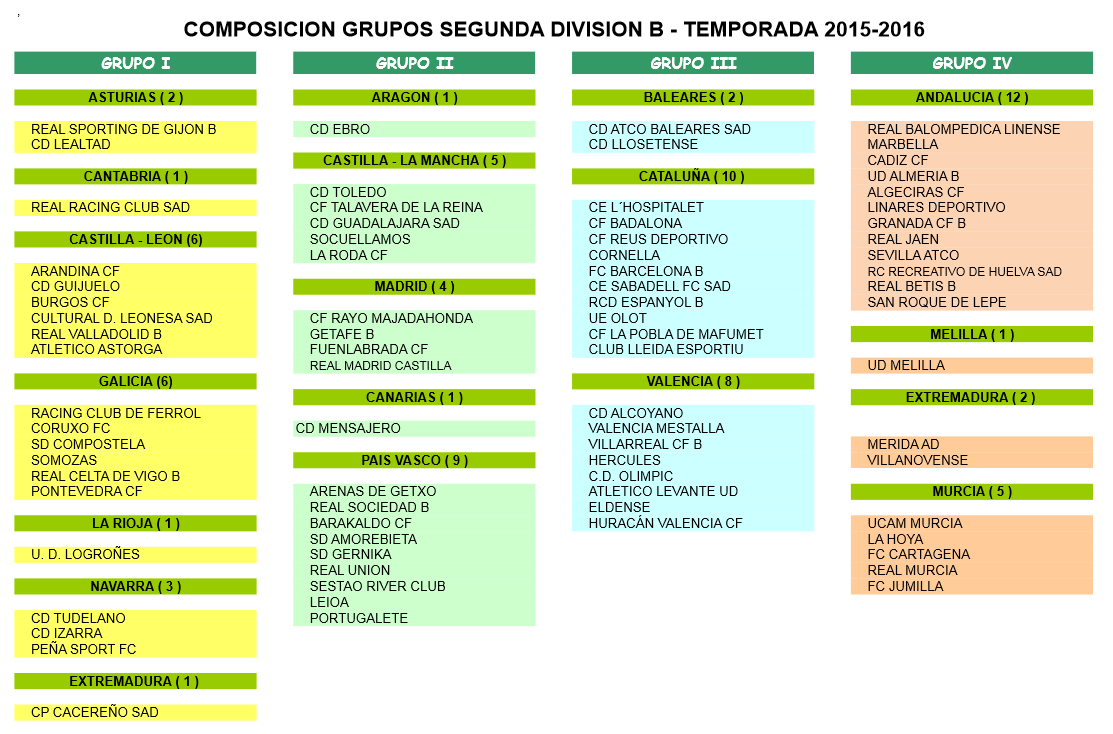 COMPOSICION GRUPOS SEGUNDA DIVISION B - TEMPORADA 2015-2016

GRUPO I

ASTURIAS ( 2 )

REAL SPORTING DE GIJON B
CD LEALTAD

CANTABRIA ( 1 )

REAL RACING CLUB SAD

CASTILLA - LEON (6)

ARANDINA CF
CD GUIJUELO
BURGOS CF
CULTURAL D. LEONESA SAD
REAL VALLADOLID B
ATLETICO ASTORGA

GALICIA (6)

RACING CLUB DE FERROL
CORUXO FC
SD COMPOSTELA
SOMOZAS
REAL CELTA DE VIGO B
PONTEVEDRA CF

LA RIOJA ( 1 )

U. D. LOGROÑES

NAVARRA ( 3 )

CD TUDELANO
CD IZARRA
PEÑA SPORT FC

EXTREMADURA ( 1 )

CP CACEREÑO SAD

GRUPO II

ARAGON ( 1 )

CD EBRO

CASTILLA - LA MANCHA ( 5 )

CD TOLEDO
CF TALAVERA DE LA REINA
CD GUADALAJARA SAD
SOCUELLAMOS
LA RODA CF

MADRID ( 4 )

CF RAYO MAJADAHONDA
GETAFE B
FUENLABRADA CF
REAL MADRID CASTILLA

CANARIAS ( 1 )

CD MENSAJERO

PAIS VASCO ( 9 )

ARENAS DE GETXO
REAL SOCIEDAD B
BARAKALDO CF
SD AMOREBIETA
SD GERNIKA
REAL UNION
SESTAO RIVER CLUB
LEIOA
PORTUGALETE

GRUPO III

BALEARES ( 2 )

CD ATCO BALEARES SAD
CD LLOSETENSE

CATALUÑA ( 10 )

CE L´HOSPITALET
CF BADALONA
CF REUS DEPORTIVO
CORNELLA
FC BARCELONA B
CE SABADELL FC SAD
RCD ESPANYOL B
UE OLOT
CF LA POBLA DE MAFUMET
CLUB LLEIDA ESPORTIU

VALENCIA ( 8 )

CD ALCOYANO
VALENCIA MESTALLA
VILLARREAL CF B
HERCULES
C.D. OLIMPIC
ATLETICO LEVANTE UD
ELDENSE
HURACÁN VALENCIA CF

GRUPO IV

ANDALUCIA ( 12 )

REAL BALOMPEDICA LINENSE
MARBELLA
CADIZ CF
UD ALMERIA B
ALGECIRAS CF
LINARES DEPORTIVO
GRANADA CF B
REAL JAEN
SEVILLA ATCO
RC RECREATIVO DE HUELVA SAD
REAL BETIS B
SAN ROQUE DE LEPE

MELILLA ( 1 )

UD MELILLA

EXTREMADURA ( 2 )

MERIDA AD
VILLANOVENSE

MURCIA ( 5 )

UCAM MURCIA
LA HOYA
FC CARTAGENA
REAL MURCIA
FC JUMILLA